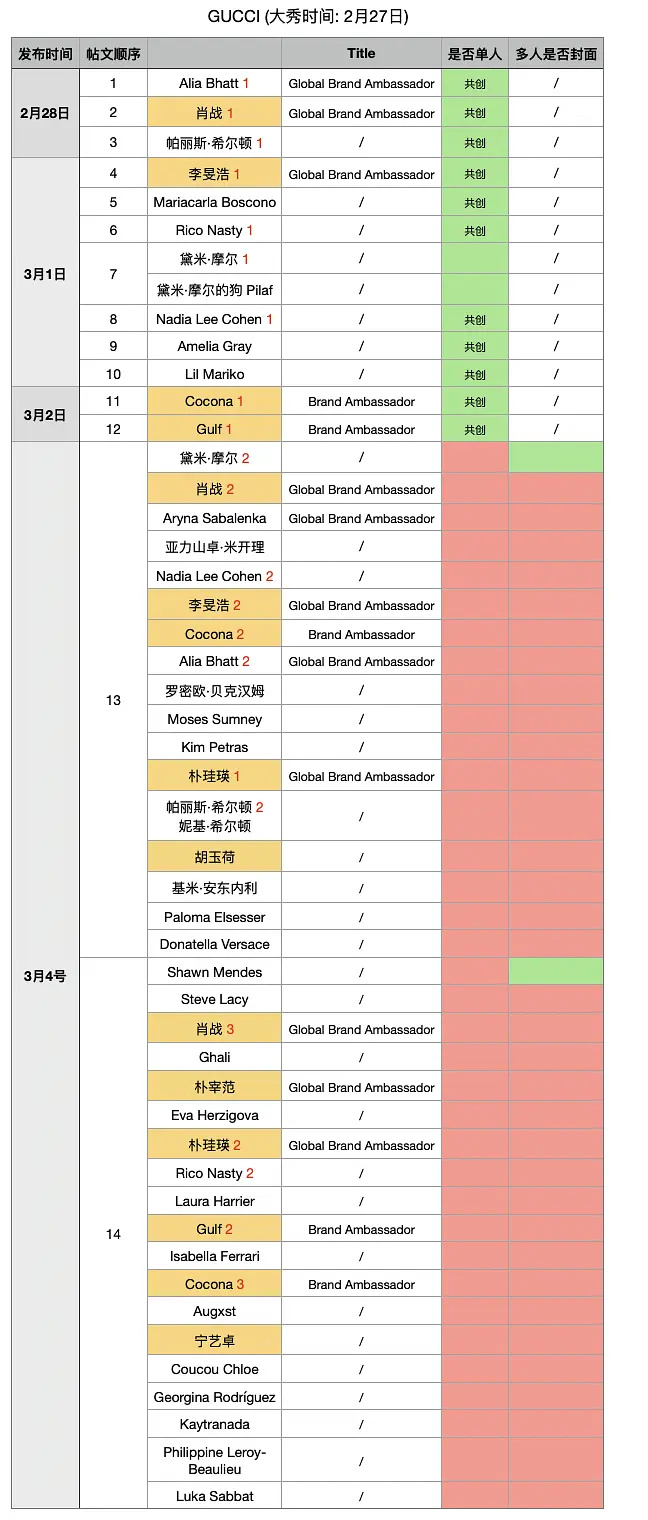 GUCCI (大秀时间: 2月27日)

| 发布时间 | 帖文顺序 | | Title | 是否单人 | 多人是否封面 |
|---|---|---|---|---|---|
| 2月28日 | 1 | Alia Bhatt 1 | Global Brand Ambassador | 共创 | / |
| | 2 | 肖战 1 | Global Brand Ambassador | 共创 | / |
| | 3 | 帕丽斯·希尔顿 1 | / | 共创 | / |
| 3月1日 | 4 | 李旻浩 1 | Global Brand Ambassador | 共创 | / |
| | 5 | Mariacarla Boscono | / | 共创 | / |
| | 6 | Rico Nasty 1 | / | 共创 | / |
| | 7 | 黛米·摩尔 1 | / | | / |
| | | 黛米·摩尔的狗 Pilaf | / | | / |
| | 8 | Nadia Lee Cohen 1 | / | 共创 | / |
| | 9 | Amelia Gray | / | 共创 | / |
| | 10 | Lil Mariko | / | 共创 | / |
| 3月2日 | 11 | Cocona 1 | Brand Ambassador | 共创 | / |
| | 12 | Gulf 1 | Brand Ambassador | 共创 | / |
| 3月4号 | 13 | 黛米·摩尔 2 | / | | |
| | | 肖战 2 | Global Brand Ambassador | | |
| | | Aryna Sabalenka | Global Brand Ambassador | | |
| | | 亚力山卓·米开理 | / | | |
| | | Nadia Lee Cohen 2 | / | | |
| | | 李旻浩 2 | Global Brand Ambassador | | |
| | | Cocona 2 | Brand Ambassador | | |
| | | Alia Bhatt 2 | Global Brand Ambassador | | |
| | | 罗密欧·贝克汉姆 | / | | |
| | | Moses Sumney | / | | |
| | | Kim Petras | / | | |
| | | 朴珪瑛 1 | Global Brand Ambassador | | |
| | | 帕丽斯·希尔顿 2 妮基·希尔顿 | / | | |
| | | 胡玉荷 | / | | |
| | | 基米·安东内利 | / | | |
| | | Paloma Elsesser | / | | |
| | | Donatella Versace | / | | |
| | 14 | Shawn Mendes | / | | |
| | | Steve Lacy | / | | |
| | | 肖战 3 | Global Brand Ambassador | | |
| | | Ghali | / | | |
| | | 朴宰范 | Global Brand Ambassador | | |
| | | Eva Herzigova | / | | |
| | | 朴珪瑛 2 | Global Brand Ambassador | | |
| | | Rico Nasty 2 | / | | |
| | | Laura Harrier | / | | |
| | | Gulf 2 | Brand Ambassador | | |
| | | Isabella Ferrari | / | | |
| | | Cocona 3 | Brand Ambassador | | |
| | | Augxst | / | | |
| | | 宁艺卓 | / | | |
| | | Coucou Chloe | / | | |
| | | Georgina Rodríguez | / | | |
| | | Kaytranada | / | | |
| | | Philippine Leroy-Beaulieu | / | | |
| | | Luka Sabbat | / | | |